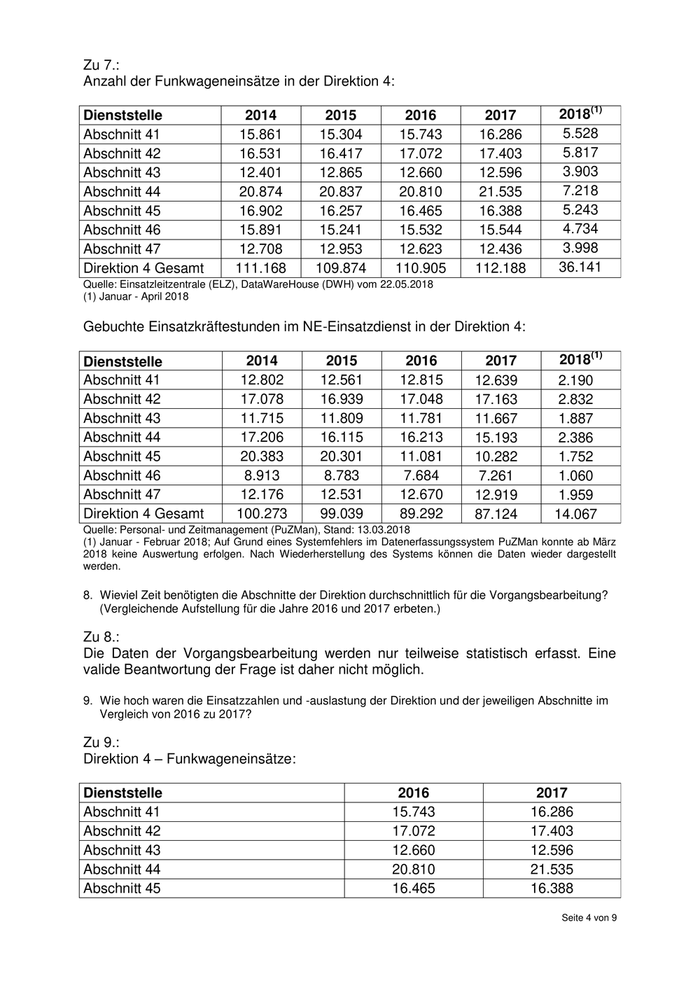 Zu 7.:
Anzahl der Funkwageneinsätze in der Direktion 4:

| Dienststelle | 2014 | 2015 | 2016 | 2017 | 2018$^{(1)}$ |
|---|---|---|---|---|---|
| Abschnitt 41 | 15.861 | 15.304 | 15.743 | 16.286 | 5.528 |
| Abschnitt 42 | 16.531 | 16.417 | 17.072 | 17.403 | 5.817 |
| Abschnitt 43 | 12.401 | 12.865 | 12.660 | 12.596 | 3.903 |
| Abschnitt 44 | 20.874 | 20.837 | 20.810 | 21.535 | 7.218 |
| Abschnitt 45 | 16.902 | 16.257 | 16.465 | 16.388 | 5.243 |
| Abschnitt 46 | 15.891 | 15.241 | 15.532 | 15.544 | 4.734 |
| Abschnitt 47 | 12.708 | 12.953 | 12.623 | 12.436 | 3.998 |
| Direktion 4 Gesamt | 111.168 | 109.874 | 110.905 | 112.188 | 36.141 |

Quelle: Einsatzleitzentrale (ELZ), DataWareHouse (DWH) vom 22.05.2018
(1) Januar - April 2018

Gebuchte Einsatzkräftestunden im NE-Einsatzdienst in der Direktion 4:

| Dienststelle | 2014 | 2015 | 2016 | 2017 | 2018$^{(1)}$ |
|---|---|---|---|---|---|
| Abschnitt 41 | 12.802 | 12.561 | 12.815 | 12.639 | 2.190 |
| Abschnitt 42 | 17.078 | 16.939 | 17.048 | 17.163 | 2.832 |
| Abschnitt 43 | 11.715 | 11.809 | 11.781 | 11.667 | 1.887 |
| Abschnitt 44 | 17.206 | 16.115 | 16.213 | 15.193 | 2.386 |
| Abschnitt 45 | 20.383 | 20.301 | 11.081 | 10.282 | 1.752 |
| Abschnitt 46 | 8.913 | 8.783 | 7.684 | 7.261 | 1.060 |
| Abschnitt 47 | 12.176 | 12.531 | 12.670 | 12.919 | 1.959 |
| Direktion 4 Gesamt | 100.273 | 99.039 | 89.292 | 87.124 | 14.067 |

Quelle: Personal- und Zeitmanagement (PuZMan), Stand: 13.03.2018
(1) Januar - Februar 2018; Auf Grund eines Systemfehlers im Datenerfassungssystem PuZMan konnte ab März 2018 keine Auswertung erfolgen. Nach Wiederherstellung des Systems können die Daten wieder dargestellt werden.

8. Wieviel Zeit benötigten die Abschnitte der Direktion durchschnittlich für die Vorgangsbearbeitung? (Vergleichende Aufstellung für die Jahre 2016 und 2017 erbeten.)

Zu 8.:
Die Daten der Vorgangsbearbeitung werden nur teilweise statistisch erfasst. Eine valide Beantwortung der Frage ist daher nicht möglich.

9. Wie hoch waren die Einsatzzahlen und -auslastung der Direktion und der jeweiligen Abschnitte im Vergleich von 2016 zu 2017?

Zu 9.:
Direktion 4 – Funkwageneinsätze:

| Dienststelle | 2016 | 2017 |
|---|---|---|
| Abschnitt 41 | 15.743 | 16.286 |
| Abschnitt 42 | 17.072 | 17.403 |
| Abschnitt 43 | 12.660 | 12.596 |
| Abschnitt 44 | 20.810 | 21.535 |
| Abschnitt 45 | 16.465 | 16.388 |

Seite 4 von 9